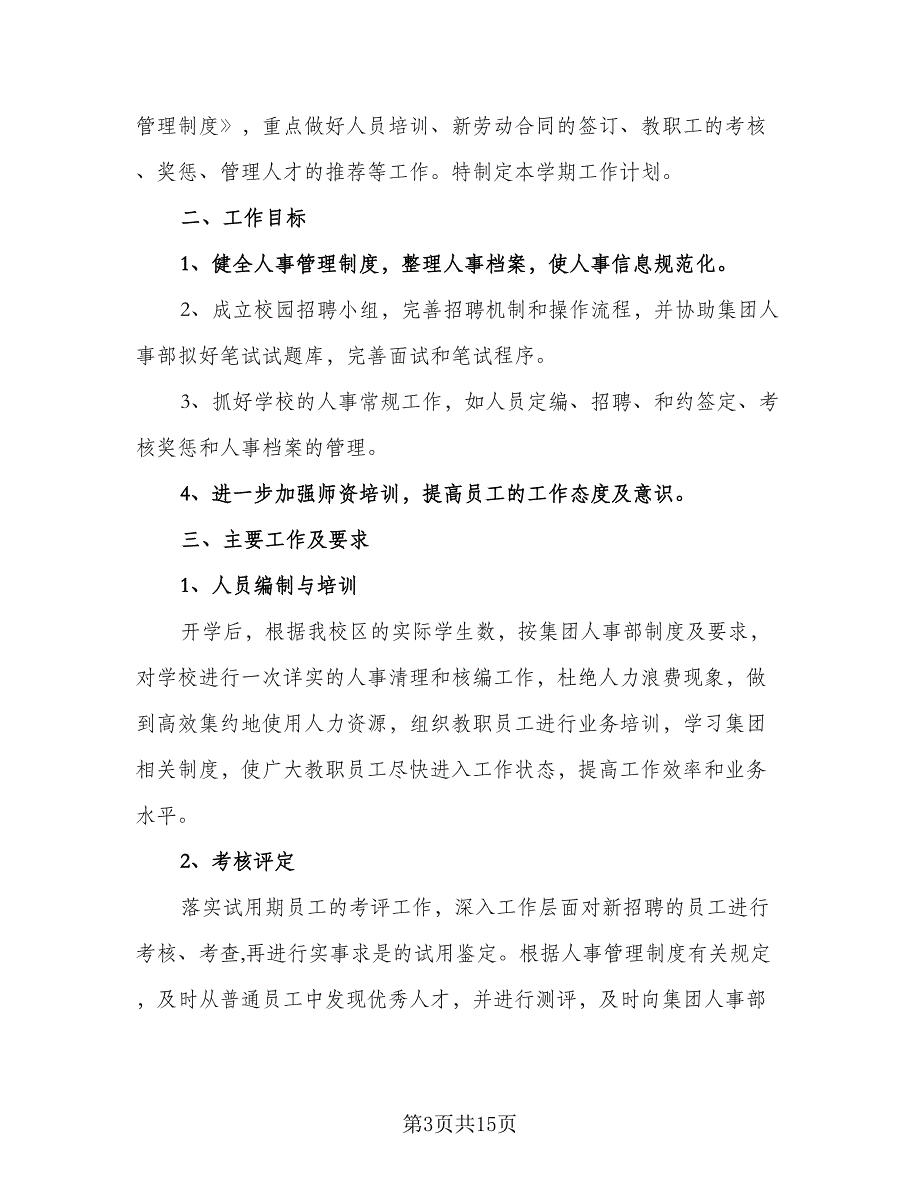 管理制度》，重点做好人员培训、新劳动合同的签订、教职工的考核、奖惩、管理人才的推荐等工作。特制定本学期工作计划。

二、工作目标

1、健全人事管理制度，整理人事档案，使人事信息规范化。

2、成立校园招聘小组，完善招聘机制和操作流程，并协助集团人事部拟好笔试试题库，完善面试和笔试程序。

3、抓好学校的人事常规工作，如人员定编、招聘、和约签定、考核奖惩和人事档案的管理。

4、进一步加强师资培训，提高员工的工作态度及意识。

三、主要工作及要求

1、人员编制与培训

开学后，根据我校区的实际学生数，按集团人事部制度及要求，对学校进行一次详实的人事清理和核编工作，杜绝人力浪费现象，做到高效集约地使用人力资源，组织教职员工进行业务培训，学习集团相关制度，使广大教职员工尽快进入工作状态，提高工作效率和业务水平。

2、考核评定

落实试用期员工的考评工作，深入工作层面对新招聘的员工进行考核、考查,再进行实事求是的试用鉴定。根据人事管理制度有关规定，及时从普通员工中发现优秀人才，并进行测评，及时向集团人事部

第3页共15页